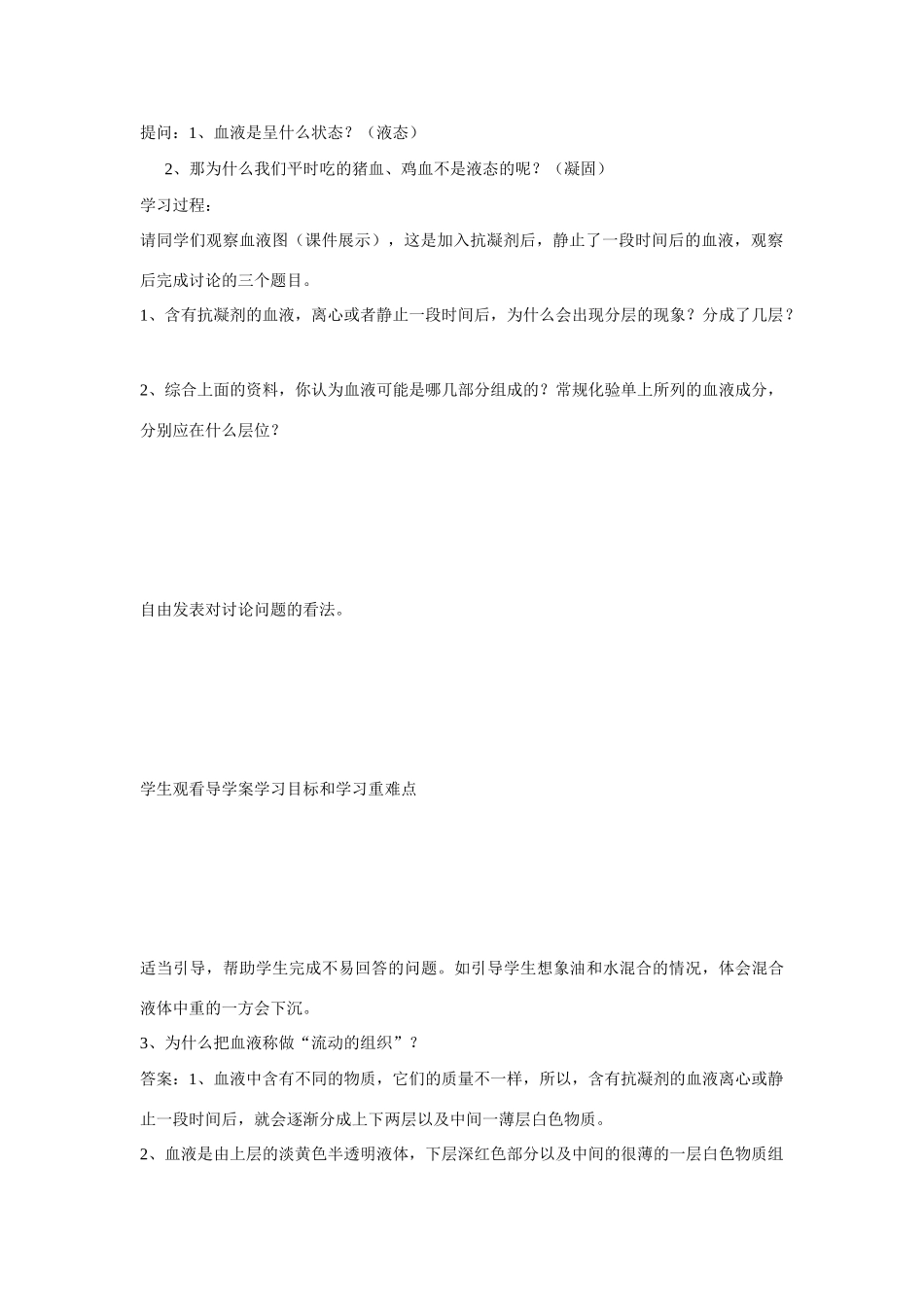 提问：1、血液是呈什么状态？（液态）

2、那为什么我们平时吃的猪血、鸡血不是液态的呢？（凝固）

学习过程：

请同学们观察血液图（课件展示），这是加入抗凝剂后，静止了一段时间后的血液，观察后完成讨论的三个题目。

1、含有抗凝剂的血液，离心或者静止一段时间后，为什么会出现分层的现象？分成了几层？

2、综合上面的资料，你认为血液可能是哪几部分组成的？常规化验单上所列的血液成分，分别应在什么层位？

自由发表对讨论问题的看法。

学生观看导学案学习目标和学习重难点

适当引导，帮助学生完成不易回答的问题。如引导学生想象油和水混合的情况，体会混合液体中重的一方会下沉。

3、为什么把血液称做“流动的组织”？

答案：1、血液中含有不同的物质，它们的质量不一样，所以，含有抗凝剂的血液离心或静止一段时间后，就会逐渐分成上下两层以及中间一薄层白色物质。

2、血液是由上层的淡黄色半透明液体，下层深红色部分以及中间的很薄的一层白色物质组